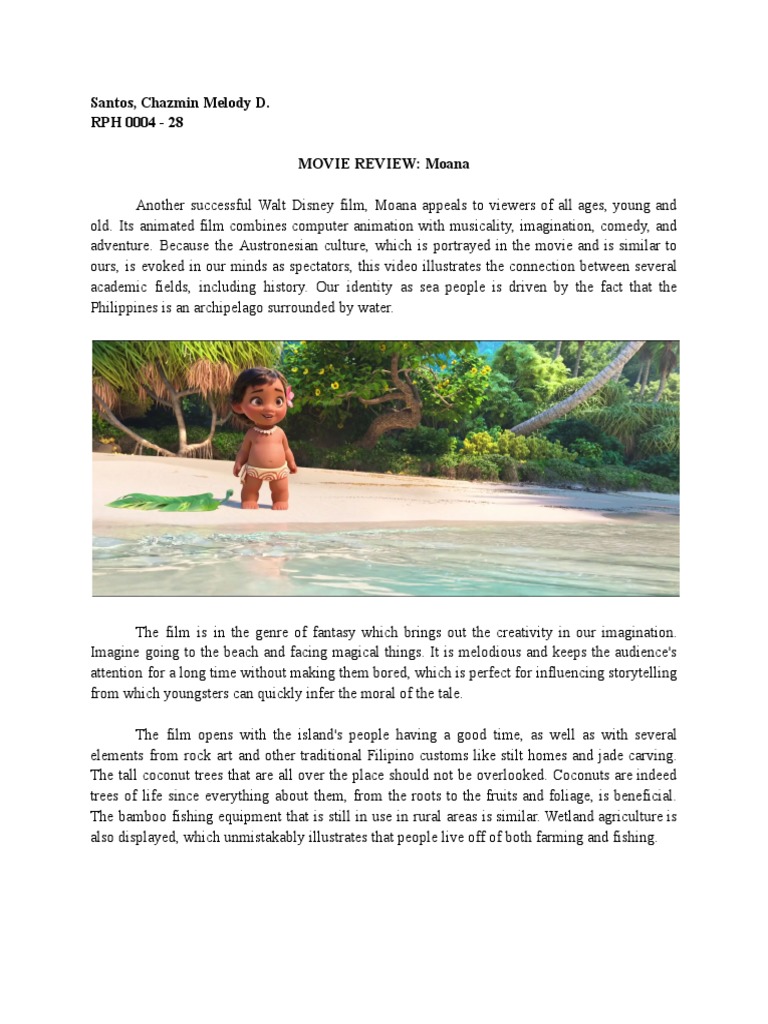 Santos, Chazmin Melody D.
RPH 0004 - 28

MOVIE REVIEW: Moana

Another successful Walt Disney film, Moana appeals to viewers of all ages, young and old. Its animated film combines computer animation with musicality, imagination, comedy, and adventure. Because the Austronesian culture, which is portrayed in the movie and is similar to ours, is evoked in our minds as spectators, this video illustrates the connection between several academic fields, including history. Our identity as sea people is driven by the fact that the Philippines is an archipelago surrounded by water.

The film is in the genre of fantasy which brings out the creativity in our imagination. Imagine going to the beach and facing magical things. It is melodious and keeps the audience's attention for a long time without making them bored, which is perfect for influencing storytelling from which youngsters can quickly infer the moral of the tale.

The film opens with the island's people having a good time, as well as with several elements from rock art and other traditional Filipino customs like stilt homes and jade carving. The tall coconut trees that are all over the place should not be overlooked. Coconuts are indeed trees of life since everything about them, from the roots to the fruits and foliage, is beneficial. The bamboo fishing equipment that is still in use in rural areas is similar. Wetland agriculture is also displayed, which unmistakably illustrates that people live off of both farming and fishing.